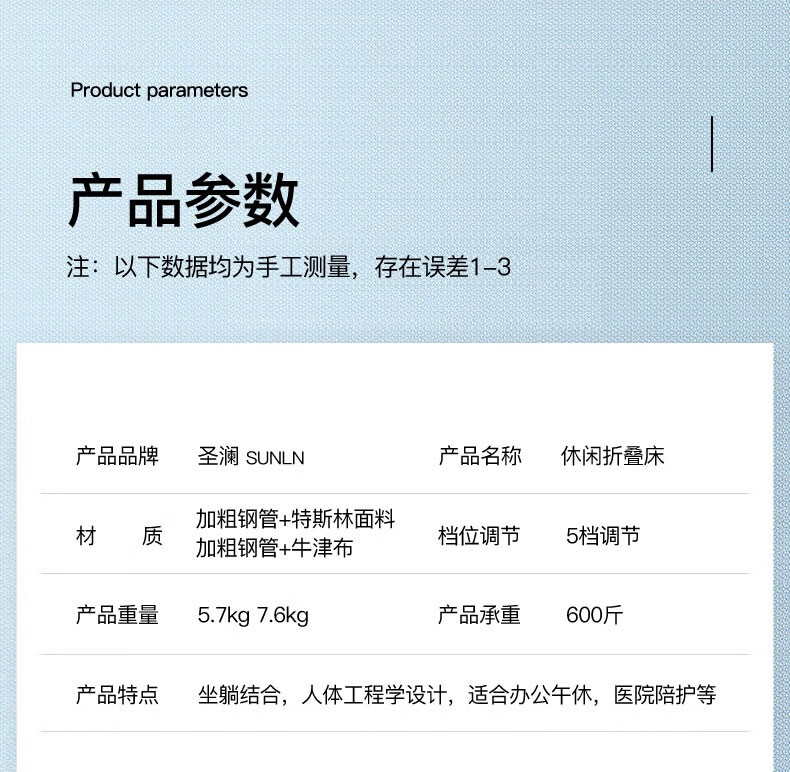 Product parameters

产品参数

注：以下数据均为手工测量，存在误差1-3

产品品牌 圣澜 SUNLN 产品名称 休闲折叠床

材 质 加粗钢管+特斯林面料
加粗钢管+牛津布 档位调节 5档调节

产品重量 5.7kg 7.6kg 产品承重 600斤

产品特点 坐躺结合，人体工程学设计，适合办公午休，医院陪护等